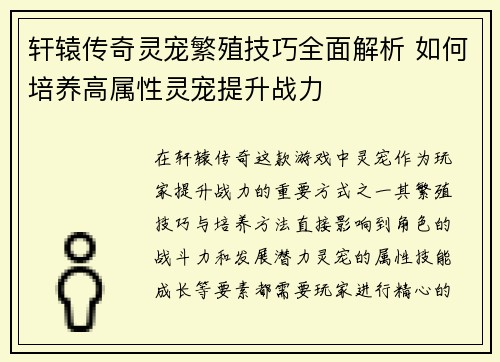 轩辕传奇灵宠繁殖技巧全面解析 如何培养高属性灵宠提升战力

在轩辕传奇这款游戏中灵宠作为玩家提升战力的重要方式之一其繁殖技巧与培养方法直接影响到角色的战斗力和发展潜力灵宠的属性技能成长等要素都需要玩家进行精心的